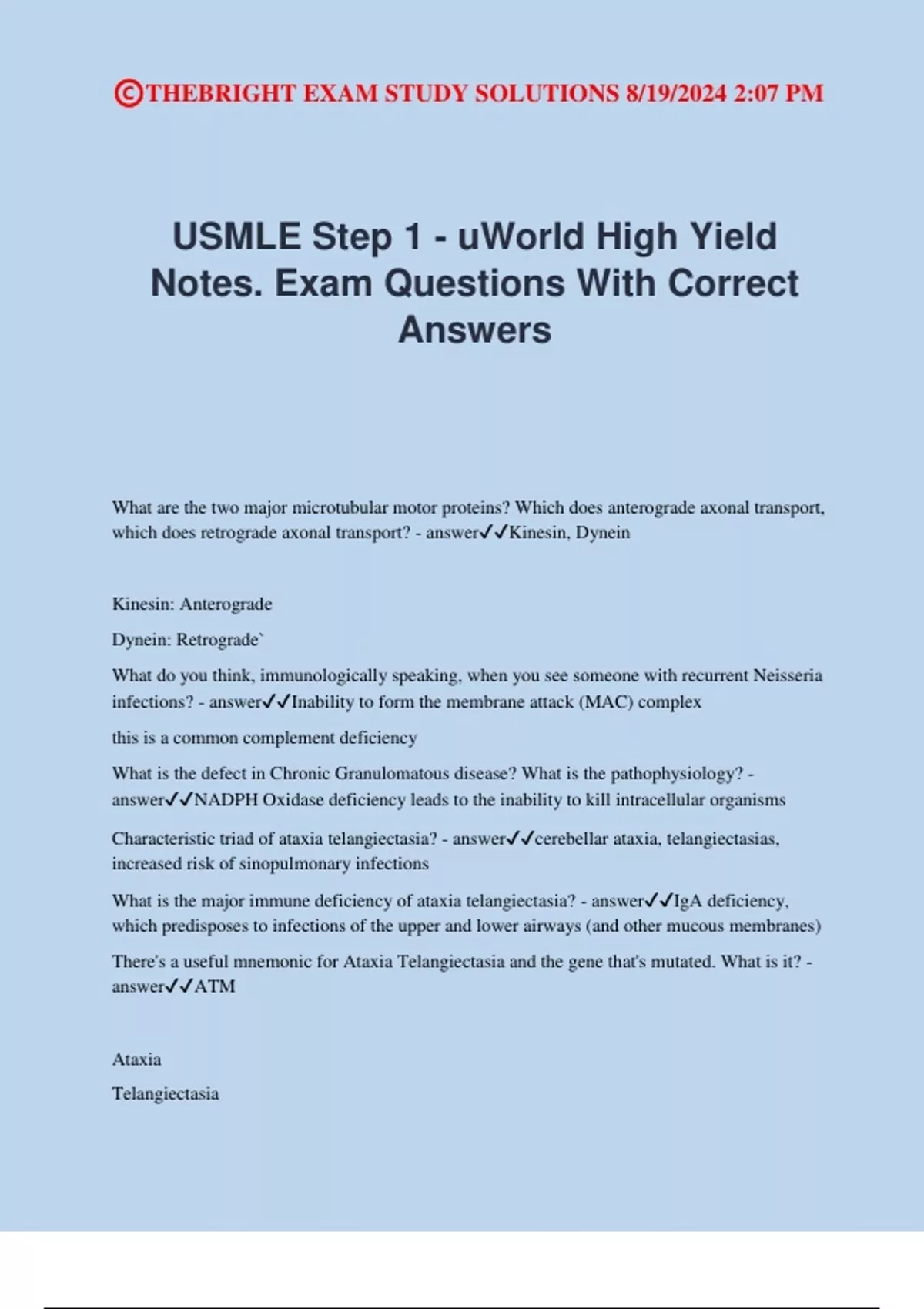 ©THEBRIGHT EXAM STUDY SOLUTIONS 8/19/2024 2:07 PM

USMLE Step 1 - uWorld High Yield Notes. Exam Questions With Correct Answers

What are the two major microtubular motor proteins? Which does anterograde axonal transport, which does retrograde axonal transport? - answer✓✓Kinesin, Dynein

Kinesin: Anterograde

Dynein: Retrograde`

What do you think, immunologically speaking, when you see someone with recurrent Neisseria infections? - answer✓✓Inability to form the membrane attack (MAC) complex

this is a common complement deficiency

What is the defect in Chronic Granulomatous disease? What is the pathophysiology? - answer✓✓NADPH Oxidase deficiency leads to the inability to kill intracellular organisms

Characteristic triad of ataxia telangiectasia? - answer✓✓cerebellar ataxia, telangiectasias, increased risk of sinopulmonary infections

What is the major immune deficiency of ataxia telangiectasia? - answer✓✓IgA deficiency, which predisposes to infections of the upper and lower airways (and other mucous membranes)

There's a useful mnemonic for Ataxia Telangiectasia and the gene that's mutated. What is it? - answer✓✓ATM

Ataxia

Telangiectasia